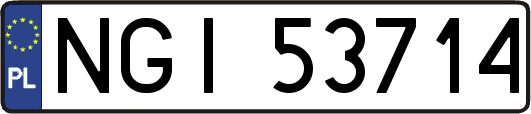 PL

NGI 53714